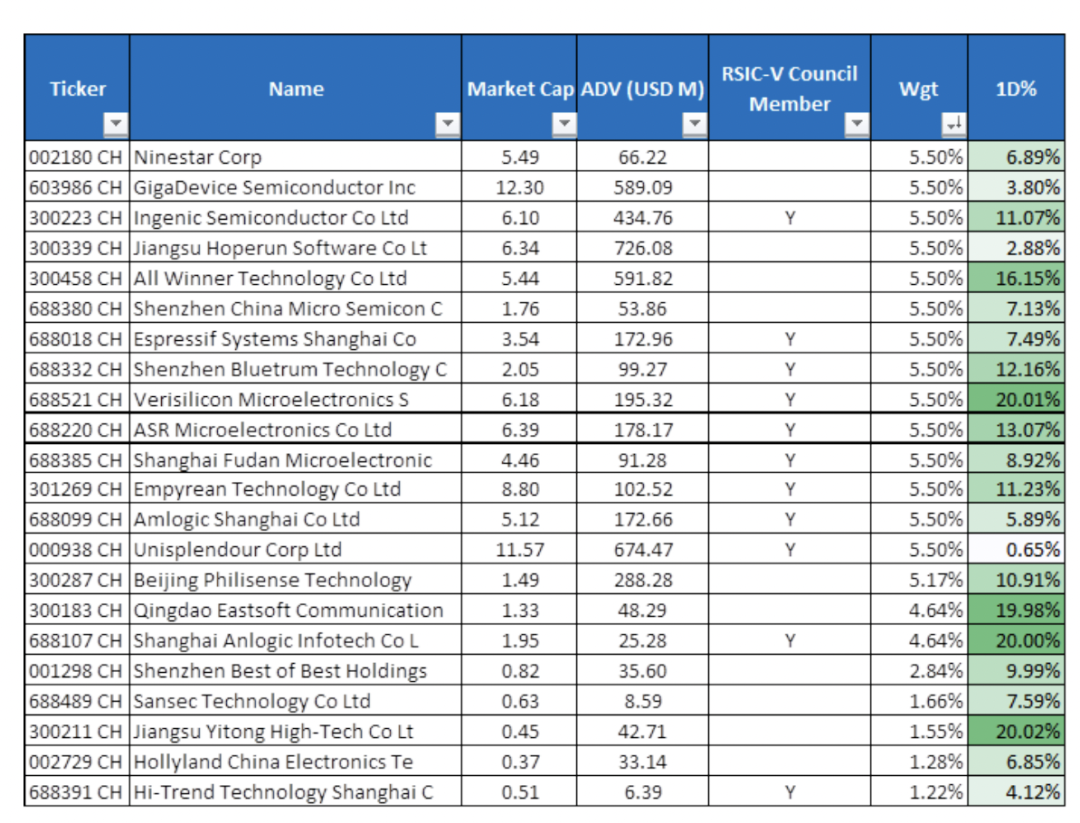 | Ticker | Name | Market Cap | ADV (USD M) | RSIC-V Council Member | Wgt | 1D% |
|---|---|---|---|---|---|---|
| 002180 CH | Ninestar Corp | 5.49 | 66.22 | | 5.50% | 6.89% |
| 603986 CH | GigaDevice Semiconductor Inc | 12.30 | 589.09 | | 5.50% | 3.80% |
| 300223 CH | Ingenic Semiconductor Co Ltd | 6.10 | 434.76 | Y | 5.50% | 11.07% |
| 300339 CH | Jiangsu Hoperun Software Co Lt | 6.34 | 726.08 | | 5.50% | 2.88% |
| 300458 CH | All Winner Technology Co Ltd | 5.44 | 591.82 | | 5.50% | 16.15% |
| 688380 CH | Shenzhen China Micro Semicon C | 1.76 | 53.86 | | 5.50% | 7.13% |
| 688018 CH | Espressif Systems Shanghai Co | 3.54 | 172.96 | Y | 5.50% | 7.49% |
| 688332 CH | Shenzhen Bluetrum Technology C | 2.05 | 99.27 | Y | 5.50% | 12.16% |
| 688521 CH | Verisilicon Microelectronics S | 6.18 | 195.32 | Y | 5.50% | 20.01% |
| 688220 CH | ASR Microelectronics Co Ltd | 6.39 | 178.17 | Y | 5.50% | 13.07% |
| 688385 CH | Shanghai Fudan Microelectronic | 4.46 | 91.28 | Y | 5.50% | 8.92% |
| 301269 CH | Empyrean Technology Co Ltd | 8.80 | 102.52 | Y | 5.50% | 11.23% |
| 688099 CH | Amlogic Shanghai Co Ltd | 5.12 | 172.66 | Y | 5.50% | 5.89% |
| 000938 CH | Unisplendour Corp Ltd | 11.57 | 674.47 | Y | 5.50% | 0.65% |
| 300287 CH | Beijing Philisense Technology | 1.49 | 288.28 | | 5.17% | 10.91% |
| 300183 CH | Qingdao Eastsoft Communication | 1.33 | 48.29 | | 4.64% | 19.98% |
| 688107 CH | Shanghai Anlogic Infotech Co L | 1.95 | 25.28 | Y | 4.64% | 20.00% |
| 001298 CH | Shenzhen Best of Best Holdings | 0.82 | 35.60 | | 2.84% | 9.99% |
| 688489 CH | Sansec Technology Co Ltd | 0.63 | 8.59 | | 1.66% | 7.59% |
| 300211 CH | Jiangsu Yitong High-Tech Co Lt | 0.45 | 42.71 | | 1.55% | 20.02% |
| 002729 CH | Hollyland China Electronics Te | 0.37 | 33.14 | | 1.28% | 6.85% |
| 688391 CH | Hi-Trend Technology Shanghai C | 0.51 | 6.39 | Y | 1.22% | 4.12% |